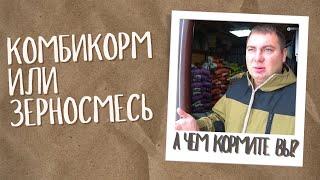 КОМБИКОРМ
ИЛИ
ЗЕРНОСМЕСЬ

А ЧЕМ КОРМИТЕ ВЫ?